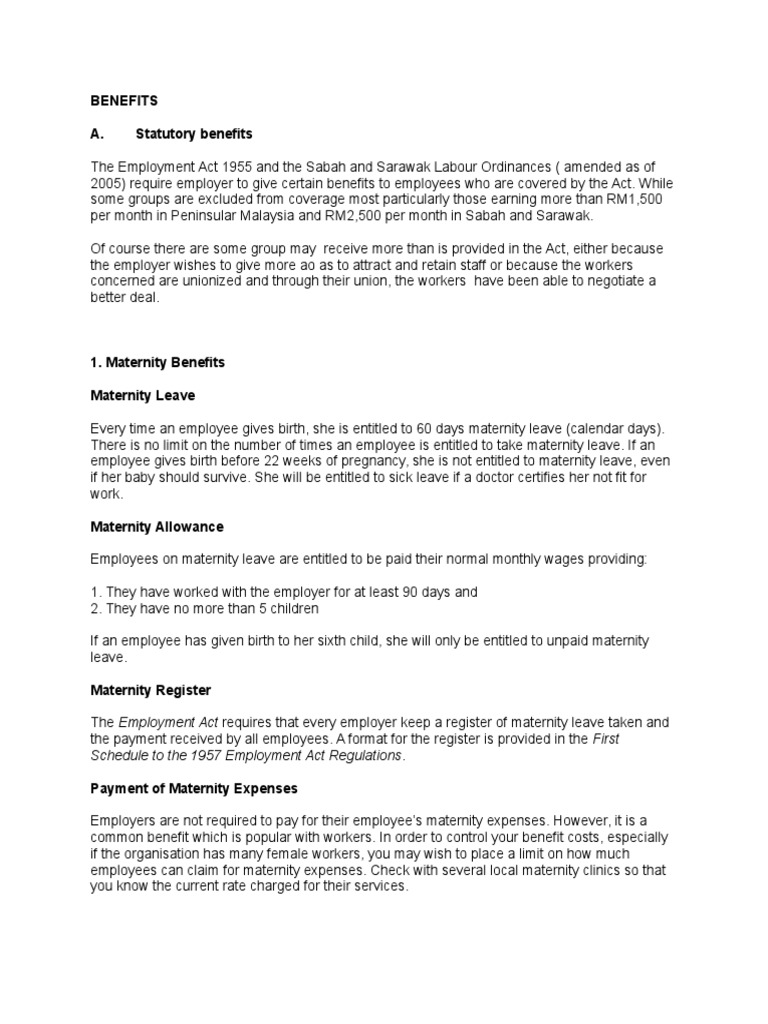 BENEFITS

A. Statutory benefits

The Employment Act 1955 and the Sabah and Sarawak Labour Ordinances ( amended as of 2005) require employer to give certain benefits to employees who are covered by the Act. While some groups are excluded from coverage most particularly those earning more than RM1,500 per month in Peninsular Malaysia and RM2,500 per month in Sabah and Sarawak.

Of course there are some group may receive more than is provided in the Act, either because the employer wishes to give more ao as to attract and retain staff or because the workers concerned are unionized and through their union, the workers have been able to negotiate a better deal.

1. Maternity Benefits

Maternity Leave

Every time an employee gives birth, she is entitled to 60 days maternity leave (calendar days). There is no limit on the number of times an employee is entitled to take maternity leave. If an employee gives birth before 22 weeks of pregnancy, she is not entitled to maternity leave, even if her baby should survive. She will be entitled to sick leave if a doctor certifies her not fit for work.

Maternity Allowance

Employees on maternity leave are entitled to be paid their normal monthly wages providing:

1. They have worked with the employer for at least 90 days and
2. They have no more than 5 children

If an employee has given birth to her sixth child, she will only be entitled to unpaid maternity leave.

Maternity Register

The Employment Act requires that every employer keep a register of maternity leave taken and the payment received by all employees. A format for the register is provided in the First Schedule to the 1957 Employment Act Regulations.

Payment of Maternity Expenses

Employers are not required to pay for their employee's maternity expenses. However, it is a common benefit which is popular with workers. In order to control your benefit costs, especially if the organisation has many female workers, you may wish to place a limit on how much employees can claim for maternity expenses. Check with several local maternity clinics so that you know the current rate charged for their services.